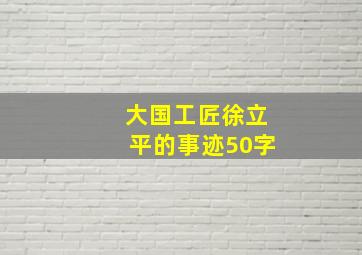 大国工匠徐立平的事迹50字